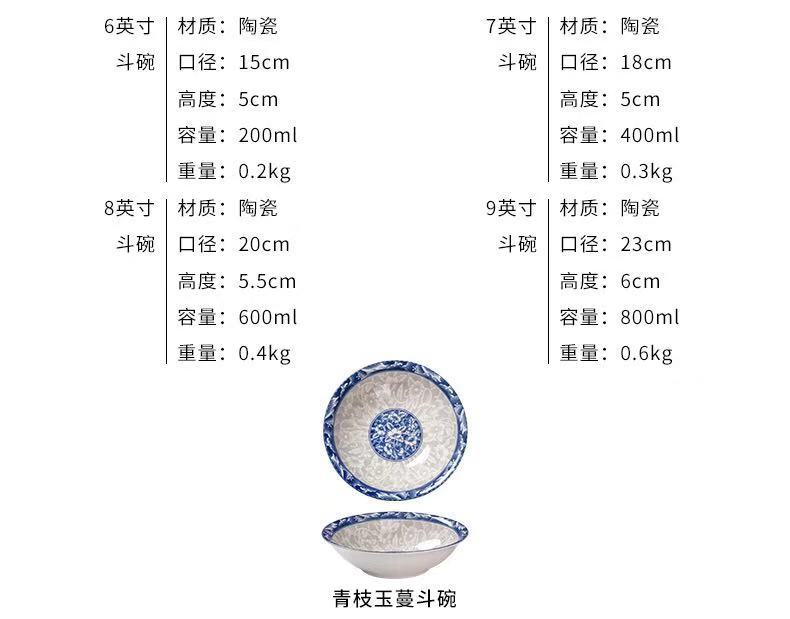 6英寸
斗碗

材质：陶瓷
口径：15cm
高度：5cm
容量：200ml
重量：0.2kg

7英寸
斗碗

材质：陶瓷
口径：18cm
高度：5cm
容量：400ml
重量：0.3kg

8英寸
斗碗

材质：陶瓷
口径：20cm
高度：5.5cm
容量：600ml
重量：0.4kg

9英寸
斗碗

材质：陶瓷
口径：23cm
高度：6cm
容量：800ml
重量：0.6kg

青枝玉蔓斗碗